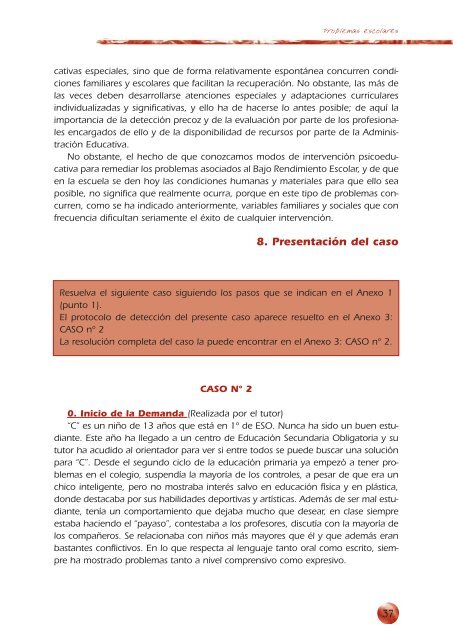 Problemas escolares

cativas especiales, sino que de forma relativamente espontánea concurren condiciones familiares y escolares que facilitan la recuperación. No obstante, las más de las veces deben desarrollarse atenciones especiales y adaptaciones curriculares individualizadas y significativas, y ello ha de hacerse lo antes posible; de aquí la importancia de la detección precoz y de la evaluación por parte de los profesionales encargados de ello y de la disponibilidad de recursos por parte de la Administración Educativa.

No obstante, el hecho de que conozcamos modos de intervención psicoeducativa para remediar los problemas asociados al Bajo Rendimiento Escolar, y de que en la escuela se den hoy las condiciones humanas y materiales para que ello sea posible, no significa que realmente ocurra, porque en este tipo de problemas concurren, como se ha indicado anteriormente, variables familiares y sociales que con frecuencia dificultan seriamente el éxito de cualquier intervención.

8. Presentación del caso

Resuelva el siguiente caso siguiendo los pasos que se indican en el Anexo 1 (punto 1).
El protocolo de detección del presente caso aparece resuelto en el Anexo 3: CASO nº 2
La resolución completa del caso la puede encontrar en el Anexo 3: CASO nº 2.

CASO Nº 2

0. Inicio de la Demanda (Realizada por el tutor)
"C" es un niño de 13 años que está en 1º de ESO. Nunca ha sido un buen estudiante. Este año ha llegado a un centro de Educación Secundaria Obligatoria y su tutor ha acudido al orientador para ver si entre todos se puede buscar una solución para "C". Desde el segundo ciclo de la educación primaria ya empezó a tener problemas en el colegio, suspendía la mayoría de los controles, a pesar de que era un chico inteligente, pero no mostraba interés salvo en educación física y en plástica, donde destacaba por sus habilidades deportivas y artísticas. Además de ser mal estudiante, tenía un comportamiento que dejaba mucho que desear, en clase siempre estaba haciendo el "payaso", contestaba a los profesores, discutía con la mayoría de los compañeros. Se relacionaba con niños más mayores que él y que además eran bastantes conflictivos. En lo que respecta al lenguaje tanto oral como escrito, siempre ha mostrado problemas tanto a nivel comprensivo como expresivo.

37